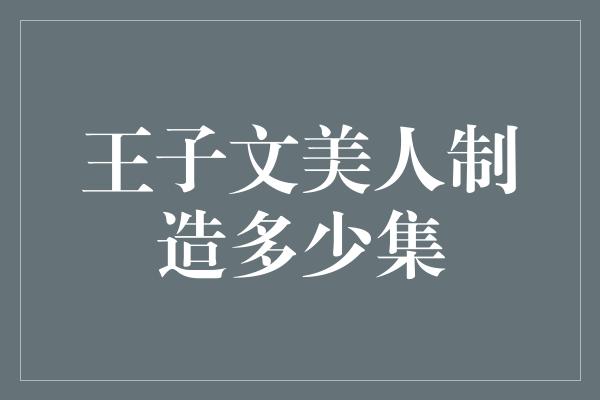 王子文美人制造多少集